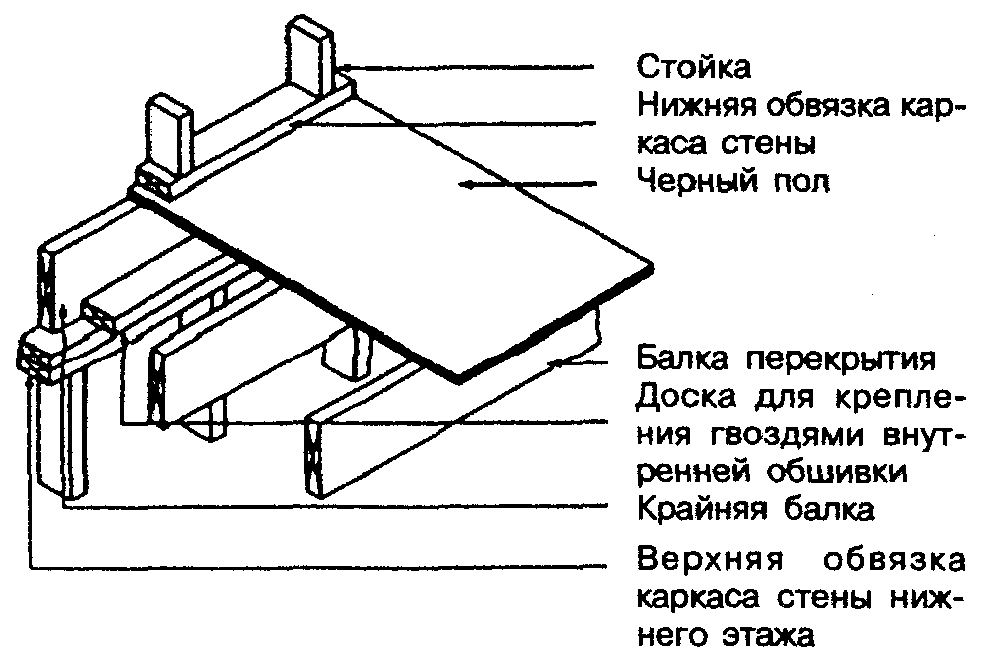 Стойка

Нижняя обвязка каркаса стены

Черный пол

Балка перекрытия

Доска для крепления гвоздями внутренней обшивки

Крайняя балка

Верхняя обвязка каркаса стены нижнего этажа